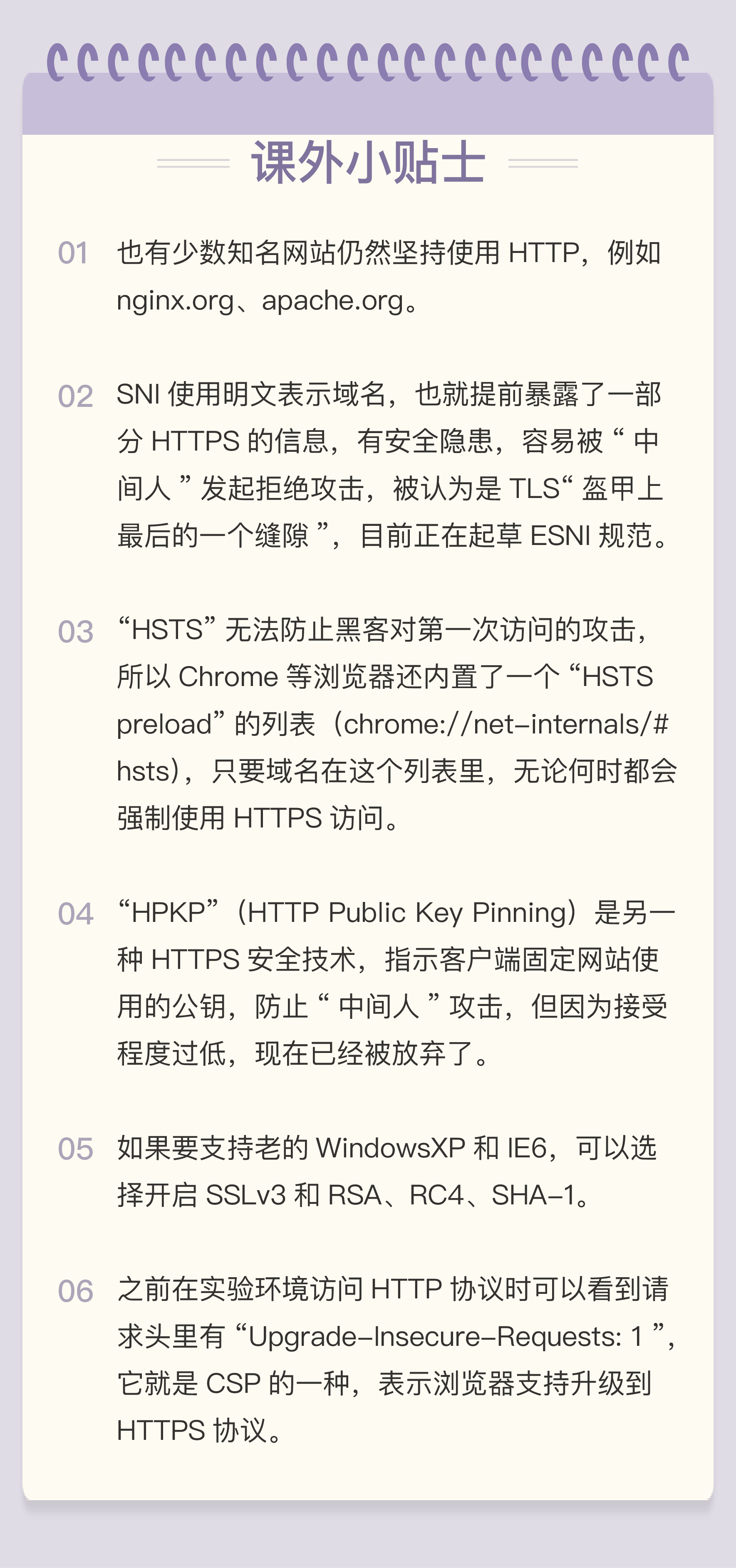 课外小贴士

01 也有少数知名网站仍然坚持使用 HTTP，例如 nginx.org、apache.org。

02 SNI 使用明文表示域名，也就提前暴露了一部分 HTTPS 的信息，有安全隐患，容易被“中间人”发起拒绝攻击，被认为是 TLS“盔甲上最后的一个缝隙”，目前正在起草 ESNI 规范。

03 “HSTS”无法防止黑客对第一次访问的攻击，所以 Chrome 等浏览器还内置了一个“HSTS preload”的列表（chrome://net-internals/#hsts），只要域名在这个列表里，无论何时都会强制使用 HTTPS 访问。

04 “HPKP”（HTTP Public Key Pinning）是另一种 HTTPS 安全技术，指示客户端固定网站使用的公钥，防止“中间人”攻击，但因为接受程度过低，现在已经被放弃了。

05 如果要支持老的 WindowsXP 和 IE6，可以选择开启 SSLv3 和 RSA、RC4、SHA-1。

06 之前在实验环境访问 HTTP 协议时可以看到请求头里有“Upgrade-Insecure-Requests: 1”，它就是 CSP 的一种，表示浏览器支持升级到 HTTPS 协议。